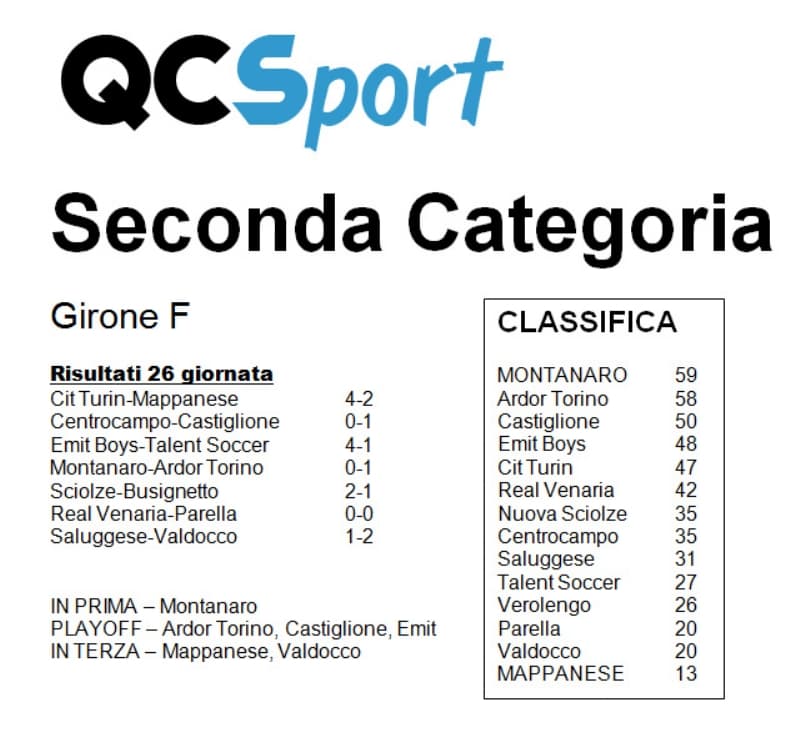 QCSport

Seconda Categoria

Girone F

Risultati 26 giornata

| | |
|---|---|
| Cit Turin-Mappanese | 4-2 |
| Centrocampo-Castiglione | 0-1 |
| Emit Boys-Talent Soccer | 4-1 |
| Montanaro-Ardor Torino | 0-1 |
| Sciolze-Busignetto | 2-1 |
| Real Venaria-Parella | 0-0 |
| Saluggese-Valdocco | 1-2 |

IN PRIMA – Montanaro
PLAYOFF – Ardor Torino, Castiglione, Emit
IN TERZA – Mappanese, Valdocco

CLASSIFICA

| | |
|---|---|
| MONTANARO | 59 |
| Ardor Torino | 58 |
| Castiglione | 50 |
| Emit Boys | 48 |
| Cit Turin | 47 |
| Real Venaria | 42 |
| Nuova Sciolze | 35 |
| Centrocampo | 35 |
| Saluggese | 31 |
| Talent Soccer | 27 |
| Verolengo | 26 |
| Parella | 20 |
| Valdocco | 20 |
| MAPPANESE | 13 |